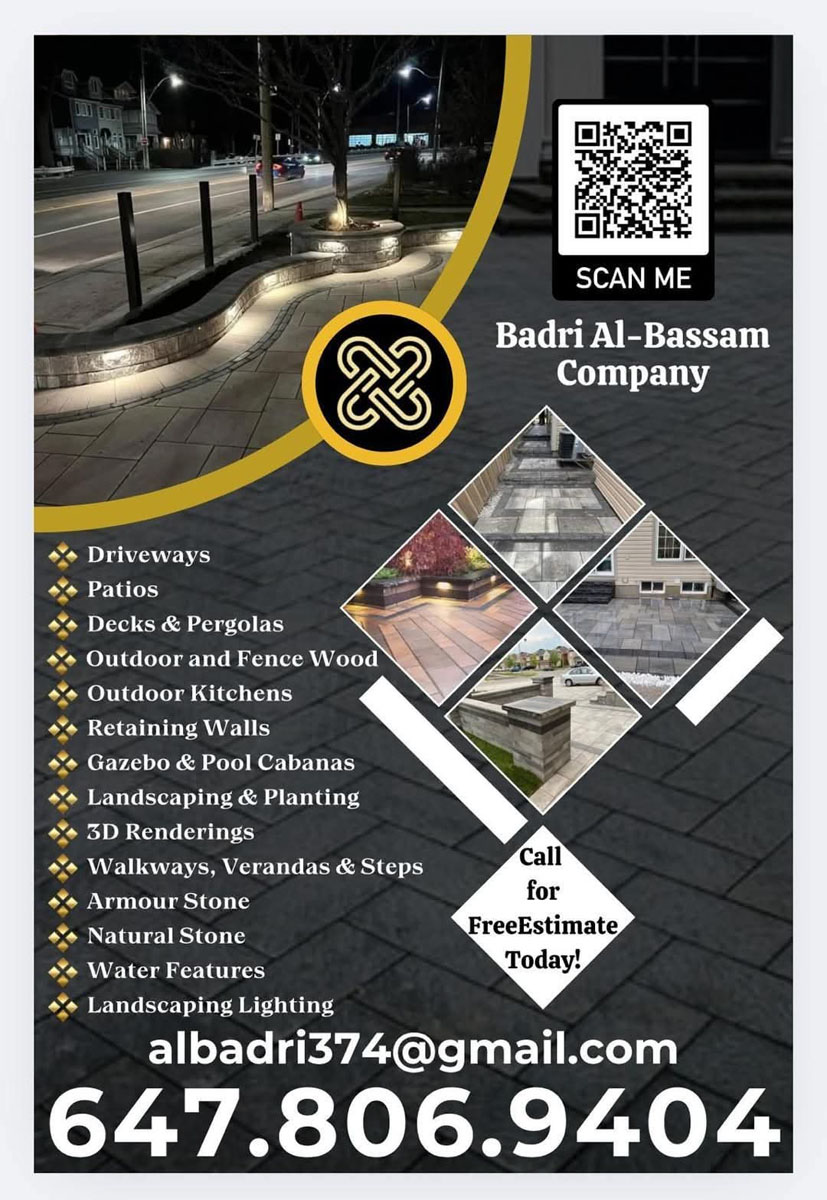 SCAN ME

Badri Al-Bassam Company

Driveways
Patios
Decks & Pergolas
Outdoor and Fence Wood
Outdoor Kitchens
Retaining Walls
Gazebo & Pool Cabanas
Landscaping & Planting
3D Renderings
Walkways, Verandas & Steps
Armour Stone
Natural Stone
Water Features
Landscaping Lighting

Call for FreeEstimate Today!

albadri374@gmail.com
647.806.9404